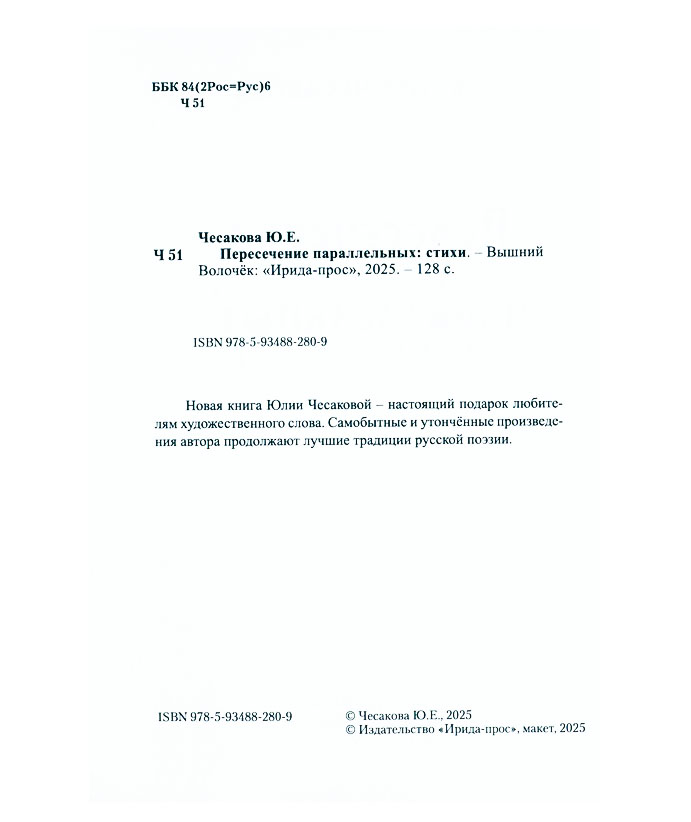 ББК 84(2Рос=Рус)6
Ч 51

Чесакова Ю.Е.
Ч 51 Пересечение параллельных: стихи. – Вышний Волочёк: «Ирида-прос», 2025. – 128 с.

ISBN 978-5-93488-280-9

Новая книга Юлии Чесаковой – настоящий подарок любителям художественного слова. Самобытные и утончённые произведения автора продолжают лучшие традиции русской поэзии.

ISBN 978-5-93488-280-9

© Чесакова Ю.Е., 2025
© Издательство «Ирида-прос», макет, 2025